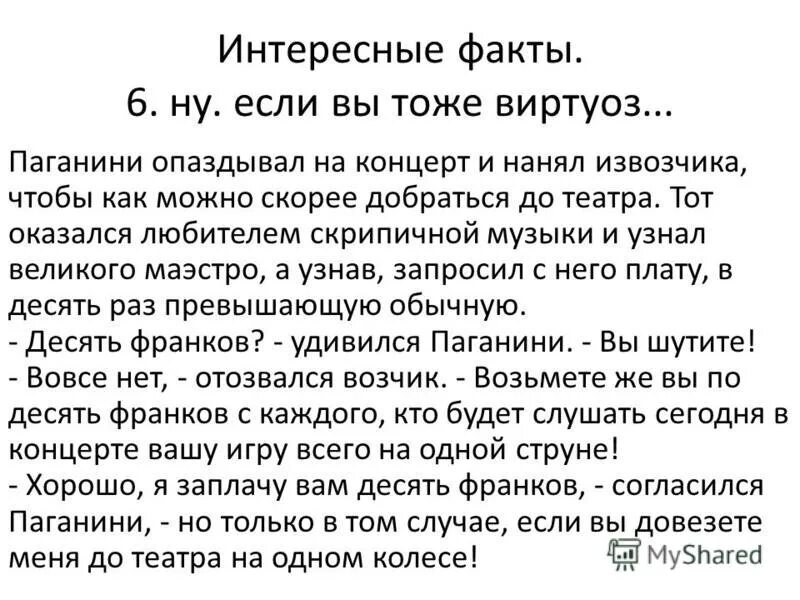 Интересные факты.
6. ну. если вы тоже виртуоз...

Паганини опаздывал на концерт и нанял извозчика, чтобы как можно скорее добраться до театра. Тот оказался любителем скрипичной музыки и узнал великого маэстро, а узнав, запросил с него плату, в десять раз превышающую обычную.
- Десять франков? - удивился Паганини. - Вы шутите!
- Вовсе нет, - отозвался возчик. - Возьмете же вы по десять франков с каждого, кто будет слушать сегодня в концерте вашу игру всего на одной струне!
- Хорошо, я заплачу вам десять франков, - согласился Паганини, - но только в том случае, если вы довезете меня до театра на одном колесе!

MyShared